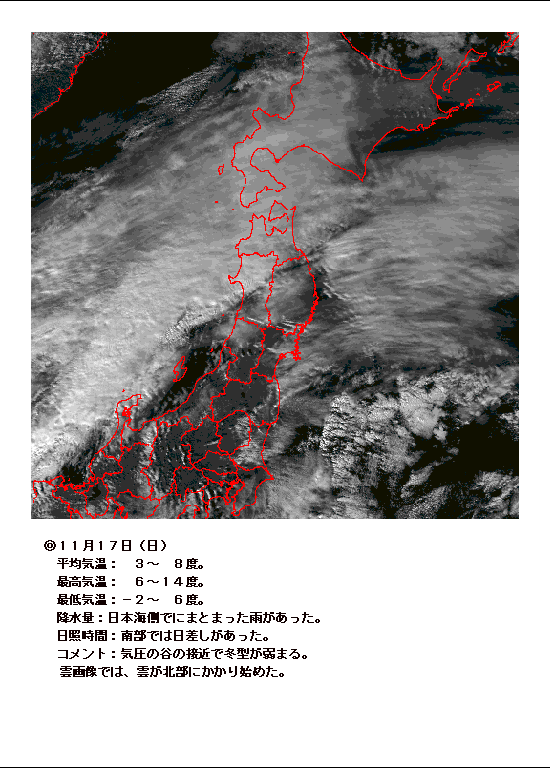 ◎11月17日(日)
平均気温：　3～　8度。
最高気温：　6～14度。
最低気温：－2～　6度。
降水量：日本海側でにまとまった雨があった。
日照時間：南部では日差しがあった。
コメント：気圧の谷の接近で冬型が弱まる。
雲画像では、雲が北部にかかり始めた。